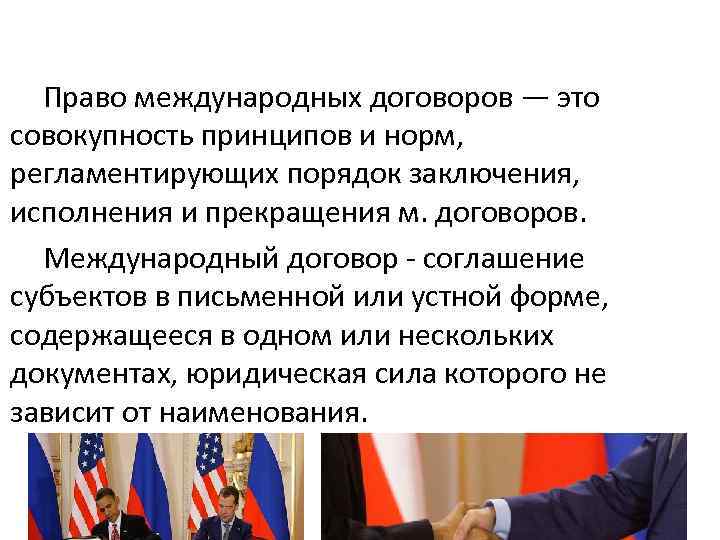 Право международных договоров — это совокупность принципов и норм, регламентирующих порядок заключения, исполнения и прекращения м. договоров.

Международный договор - соглашение субъектов в письменной или устной форме, содержащееся в одном или нескольких документах, юридическая сила которого не зависит от наименования.